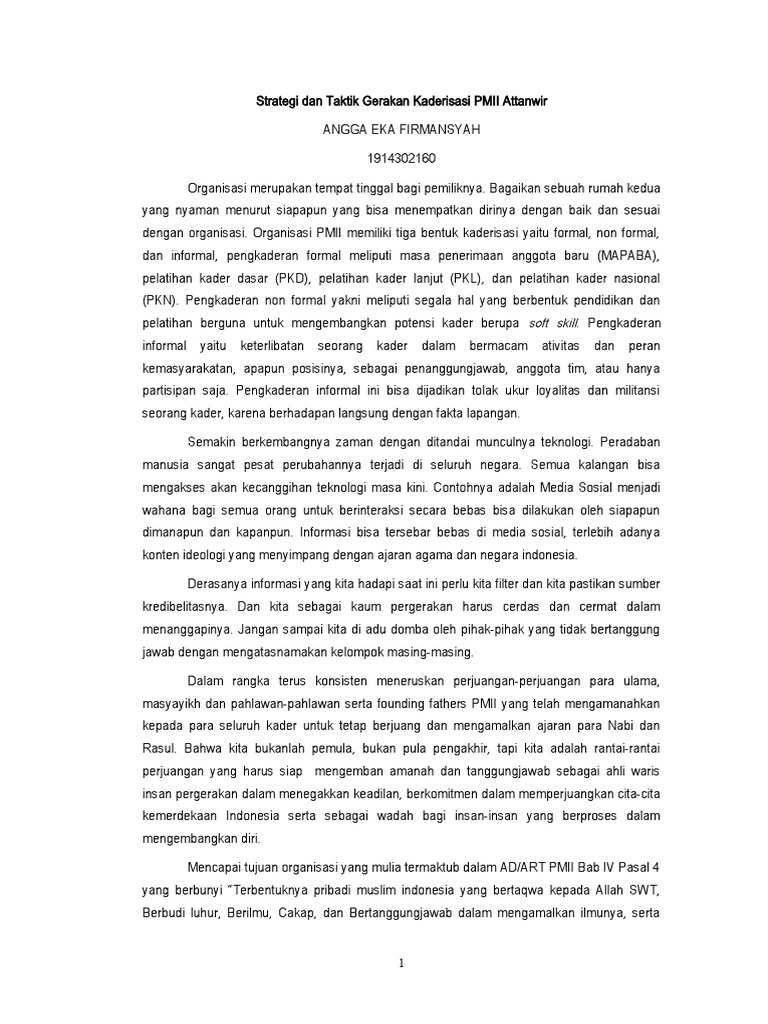 Strategi dan Taktik Gerakan Kaderisasi PMII Attanwir

ANGGA EKA FIRMANSYAH

1914302160

Organisasi merupakan tempat tinggal bagi pemiliknya. Bagaikan sebuah rumah kedua yang nyaman menurut siapapun yang bisa menempatkan dirinya dengan baik dan sesuai dengan organisasi. Organisasi PMII memiliki tiga bentuk kaderisasi yaitu formal, non formal, dan informal, pengkaderan formal meliputi masa penerimaan anggota baru (MAPABA), pelatihan kader dasar (PKD), pelatihan kader lanjut (PKL), dan pelatihan kader nasional (PKN). Pengkaderan non formal yakni meliputi segala hal yang berbentuk pendidikan dan pelatihan berguna untuk mengembangkan potensi kader berupa soft skill. Pengkaderan informal yaitu keterlibatan seorang kader dalam bermacam ativitas dan peran kemasyarakatan, apapun posisinya, sebagai penanggungjawab, anggota tim, atau hanya partisipan saja. Pengkaderan informal ini bisa dijadikan tolak ukur loyalitas dan militansi seorang kader, karena berhadapan langsung dengan fakta lapangan.

Semakin berkembangnya zaman dengan ditandai munculnya teknologi. Peradaban manusia sangat pesat perubahannya terjadi di seluruh negara. Semua kalangan bisa mengakses akan kecanggihan teknologi masa kini. Contohnya adalah Media Sosial menjadi wahana bagi semua orang untuk berinteraksi secara bebas bisa dilakukan oleh siapapun dimanapun dan kapanpun. Informasi bisa tersebar bebas di media sosial, terlebih adanya konten ideologi yang menyimpang dengan ajaran agama dan negara indonesia.

Derasanya informasi yang kita hadapi saat ini perlu kita filter dan kita pastikan sumber kredibelitasnya. Dan kita sebagai kaum pergerakan harus cerdas dan cermat dalam menanggapinya. Jangan sampai kita di adu domba oleh pihak-pihak yang tidak bertanggung jawab dengan mengatasnamakan kelompok masing-masing.

Dalam rangka terus konsisten meneruskan perjuangan-perjuangan para ulama, masyayikh dan pahlawan-pahlawan serta founding fathers PMII yang telah mengamanahkan kepada para seluruh kader untuk tetap berjuang dan mengamalkan ajaran para Nabi dan Rasul. Bahwa kita bukanlah pemula, bukan pula pengakhir, tapi kita adalah rantai-rantai perjuangan yang harus siap mengemban amanah dan tanggungjawab sebagai ahli waris insan pergerakan dalam menegakkan keadilan, berkomitmen dalam memperjuangkan cita-cita kemerdekaan Indonesia serta sebagai wadah bagi insan-insan yang berproses dalam mengembangkan diri.

Mencapai tujuan organisasi yang mulia termaktub dalam AD/ART PMII Bab IV Pasal 4 yang berbunyi "Terbentuknya pribadi muslim indonesia yang bertaqwa kepada Allah SWT, Berbudi luhur, Berilmu, Cakap, dan Bertanggungjawab dalam mengamalkan ilmunya, serta

1